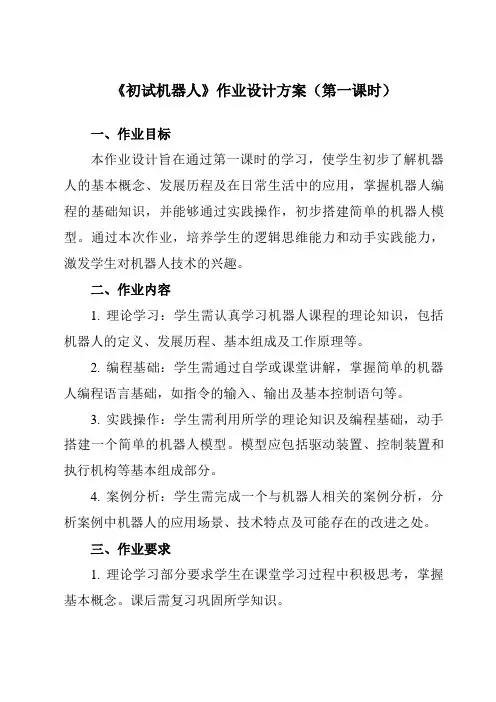 《初试机器人》作业设计方案（第一课时）

一、作业目标

本作业设计旨在通过第一课时的学习，使学生初步了解机器人的基本概念、发展历程及在日常生活中的应用，掌握机器人编程的基础知识，并能够通过实践操作，初步搭建简单的机器人模型。通过本次作业，培养学生的逻辑思维能力和动手实践能力，激发学生对机器人技术的兴趣。

二、作业内容

1. 理论学习：学生需认真学习机器人课程的理论知识，包括机器人的定义、发展历程、基本组成及工作原理等。

2. 编程基础：学生需通过自学或课堂讲解，掌握简单的机器人编程语言基础，如指令的输入、输出及基本控制语句等。

3. 实践操作：学生需利用所学的理论知识及编程基础，动手搭建一个简单的机器人模型。模型应包括驱动装置、控制装置和执行机构等基本组成部分。

4. 案例分析：学生需完成一个与机器人相关的案例分析，分析案例中机器人的应用场景、技术特点及可能存在的改进之处。

三、作业要求

1. 理论学习部分要求学生在课堂学习过程中积极思考，掌握基本概念。课后需复习巩固所学知识。